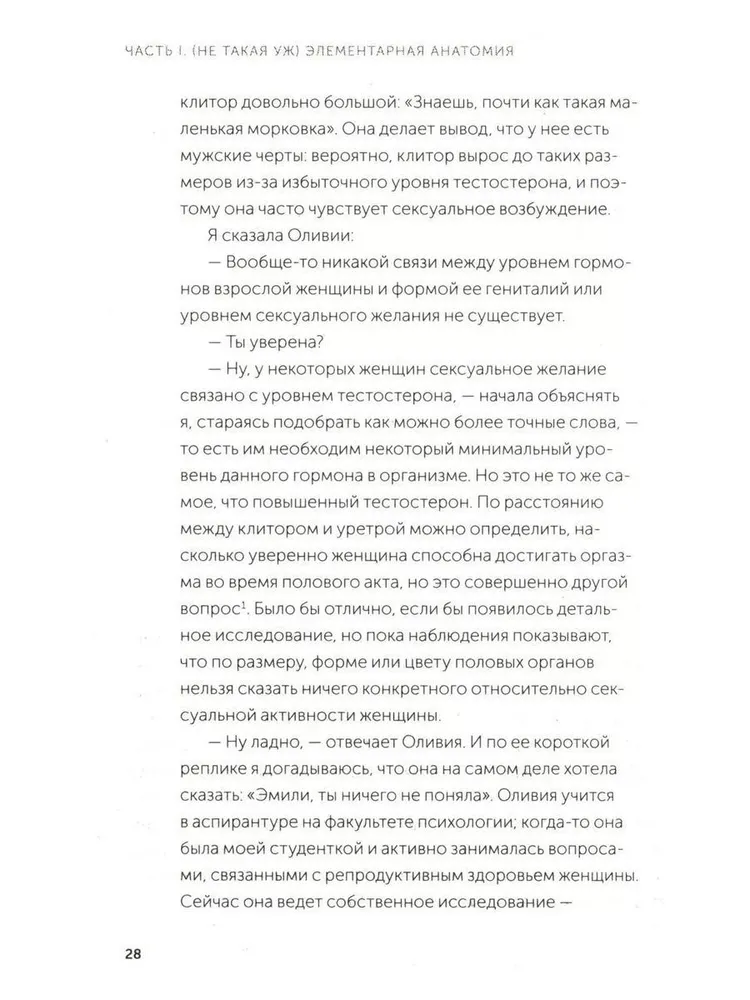 ЧАСТЬ I. (НЕ ТАКАЯ УЖ) ЭЛЕМЕНТАРНАЯ АНАТОМИЯ

клитор довольно большой: «Знаешь, почти как такая маленькая морковка». Она делает вывод, что у нее есть мужские черты: вероятно, клитор вырос до таких размеров из-за избыточного уровня тестостерона, и поэтому она часто чувствует сексуальное возбуждение.

Я сказала Оливии:

— Вообще-то никакой связи между уровнем гормонов взрослой женщины и формой ее гениталий или уровнем сексуального желания не существует.

— Ты уверена?

— Ну, у некоторых женщин сексуальное желание связано с уровнем тестостерона, — начала объяснять я, стараясь подобрать как можно более точные слова, — то есть им необходим некоторый минимальный уровень данного гормона в организме. Но это не то же самое, что повышенный тестостерон. По расстоянию между клитором и уретрой можно определить, насколько уверенно женщина способна достигать оргазма во время полового акта, но это совершенно другой вопрос$^1$. Было бы отлично, если бы появилось детальное исследование, но пока наблюдения показывают, что по размеру, форме или цвету половых органов нельзя сказать ничего конкретного относительно сексуальной активности женщины.

— Ну ладно, — отвечает Оливия. И по ее короткой реплике я догадываюсь, что она на самом деле хотела сказать: «Эмили, ты ничего не поняла». Оливия учится в аспирантуре на факультете психологии; когда-то она была моей студенткой и активно занималась вопросами, связанными с репродуктивным здоровьем женщины. Сейчас она ведет собственное исследование —

28